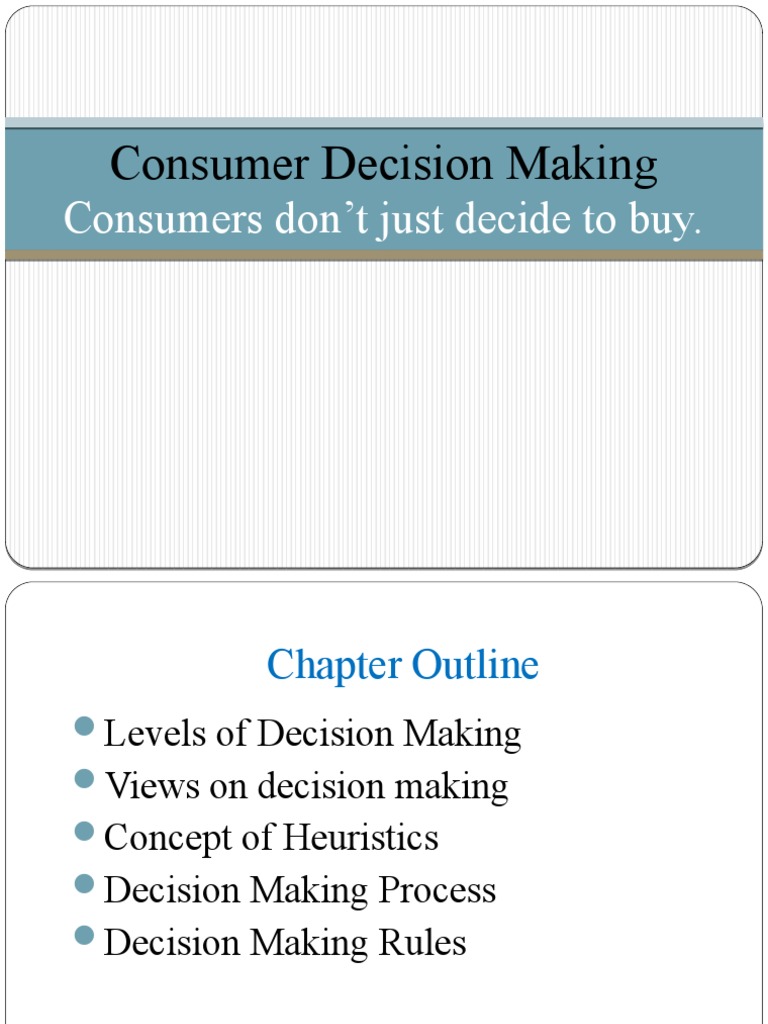 Consumer Decision Making
Consumers don't just decide to buy.

Chapter Outline

• Levels of Decision Making
• Views on decision making
• Concept of Heuristics
• Decision Making Process
• Decision Making Rules